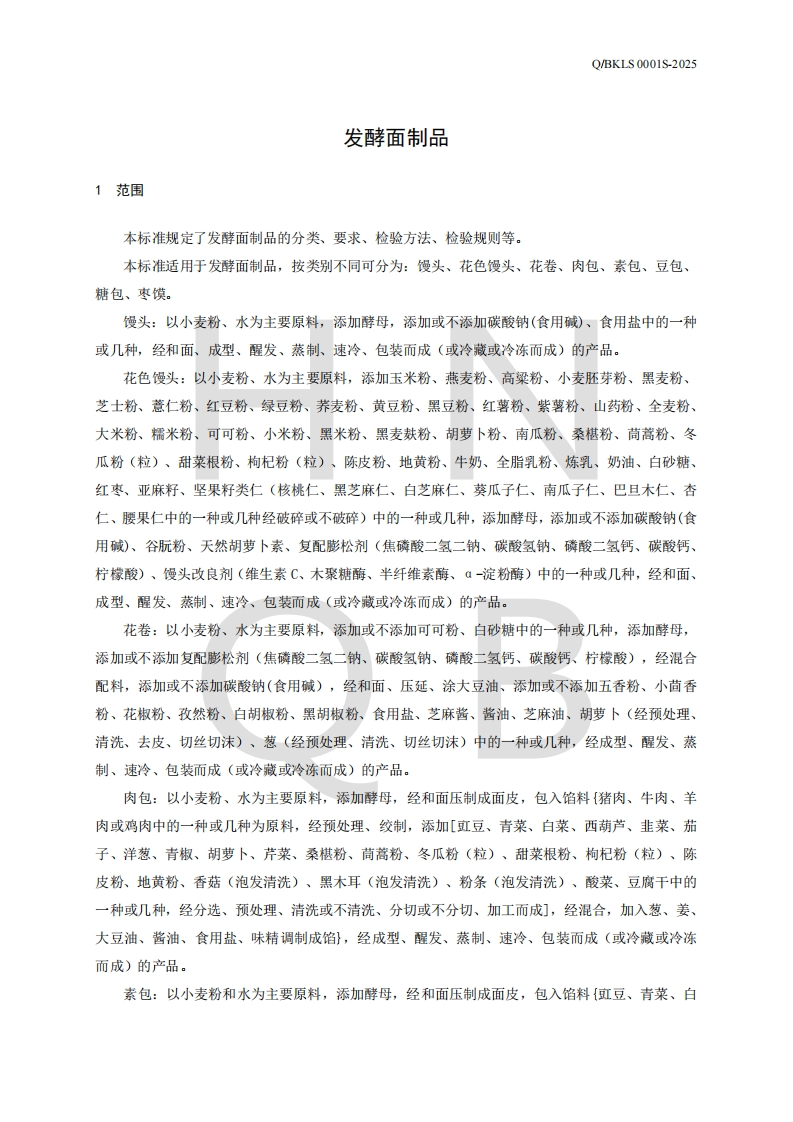 Q/BKLS 0001S-2025

发酵面制品

1 范围

本标准规定了发酵面制品的分类、要求、检验方法、检验规则等。

本标准适用于发酵面制品，按类别不同可分为：馒头、花色馒头、花卷、肉包、素包、豆包、糖包、枣馍。

馒头：以小麦粉、水为主要原料，添加酵母，添加或不添加碳酸钠(食用碱)、食用盐中的一种或几种，经和面、成型、醒发、蒸制、速冷、包装而成（或冷藏或冷冻而成）的产品。

花色馒头：以小麦粉、水为主要原料，添加玉米粉、燕麦粉、高粱粉、小麦胚芽粉、黑麦粉、芝士粉、薏仁粉、红豆粉、绿豆粉、荞麦粉、黄豆粉、黑豆粉、红薯粉、紫薯粉、山药粉、全麦粉、大米粉、糯米粉、可可粉、小米粉、黑米粉、黑麦麸粉、胡萝卜粉、南瓜粉、桑椹粉、茼蒿粉、冬瓜粉（粒）、甜菜根粉、枸杞粉（粒）、陈皮粉、地黄粉、牛奶、全脂乳粉、炼乳、奶油、白砂糖、红枣、亚麻籽、坚果籽类仁（核桃仁、黑芝麻仁、白芝麻仁、葵瓜子仁、南瓜子仁、巴旦木仁、杏仁、腰果仁中的一种或几种经破碎或不破碎）中的一种或几种，添加酵母，添加或不添加碳酸钠(食用碱)、谷朊粉、天然胡萝卜素、复配膨松剂（焦磷酸二氢二钠、碳酸氢钠、磷酸二氢钙、碳酸钙、柠檬酸）、馒头改良剂（维生素 C、木聚糖酶、半纤维素酶、α-淀粉酶）中的一种或几种，经和面、成型、醒发、蒸制、速冷、包装而成（或冷藏或冷冻而成）的产品。

花卷：以小麦粉、水为主要原料，添加或不添加可可粉、白砂糖中的一种或几种，添加酵母，添加或不添加复配膨松剂（焦磷酸二氢二钠、碳酸氢钠、磷酸二氢钙、碳酸钙、柠檬酸），经混合配料，添加或不添加碳酸钠(食用碱)，经和面、压延、涂大豆油、添加或不添加五香粉、小茴香粉、花椒粉、孜然粉、白胡椒粉、黑胡椒粉、食用盐、芝麻酱、酱油、芝麻油、胡萝卜（经预处理、清洗、去皮、切丝切沫）、葱（经预处理、清洗、切丝切沫）中的一种或几种，经成型、醒发、蒸制、速冷、包装而成（或冷藏或冷冻而成）的产品。

肉包：以小麦粉、水为主要原料，添加酵母，经和面压制成面皮，包入馅料{猪肉、牛肉、羊肉或鸡肉中的一种或几种为原料，经预处理、绞制，添加[豇豆、青菜、白菜、西葫芦、韭菜、茄子、洋葱、青椒、胡萝卜、芹菜、桑椹粉、茼蒿粉、冬瓜粉（粒）、甜菜根粉、枸杞粉（粒）、陈皮粉、地黄粉、香菇（泡发清洗）、黑木耳（泡发清洗）、粉条（泡发清洗）、酸菜、豆腐干中的一种或几种，经分选、预处理、清洗或不清洗、分切或不分切、加工而成]，经混合，加入葱、姜、大豆油、酱油、食用盐、味精调制成馅}，经成型、醒发、蒸制、速冷、包装而成（或冷藏或冷冻而成）的产品。

素包：以小麦粉和水为主要原料，添加酵母，经和面压制成面皮，包入馅料{豇豆、青菜、白